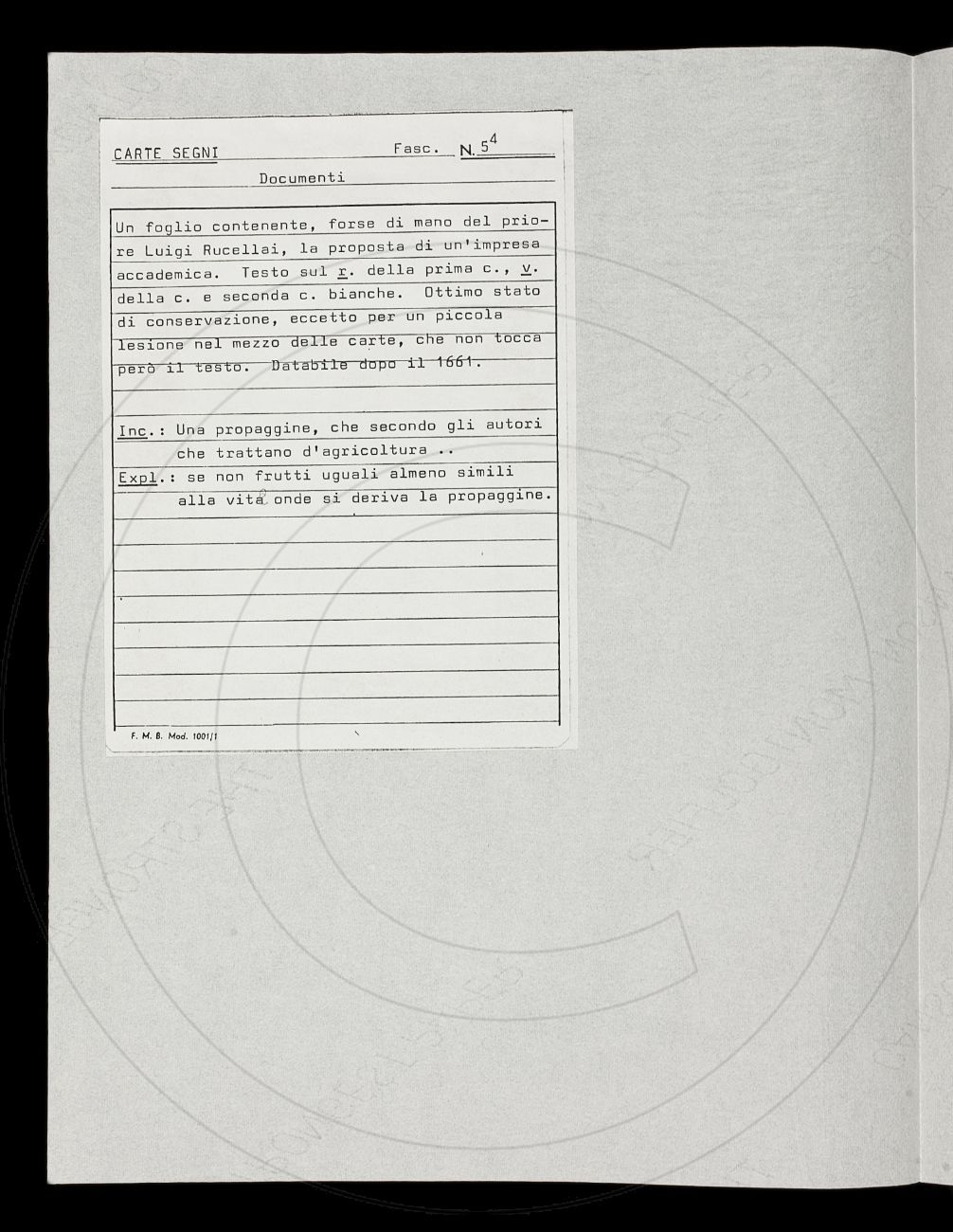 CARTE SEGNI Fasc. N. $5^4$

Documenti

Un foglio contenente, forse di mano del priore Luigi Rucellai, la proposta di un'impresa accademica. Testo sul r. della prima c., v. della c. e seconda c. bianche. Ottimo stato di conservazione, eccetto per un piccola lesione nel mezzo delle carte, che non tocca però il testo. Databile dopo il 1661.

Inc.: Una propaggine, che secondo gli autori che trattano d'agricoltura ..
Expl.: se non frutti uguali almeno simili alla vita onde si deriva la propaggine.

F. M. B. Mod. 1001/1